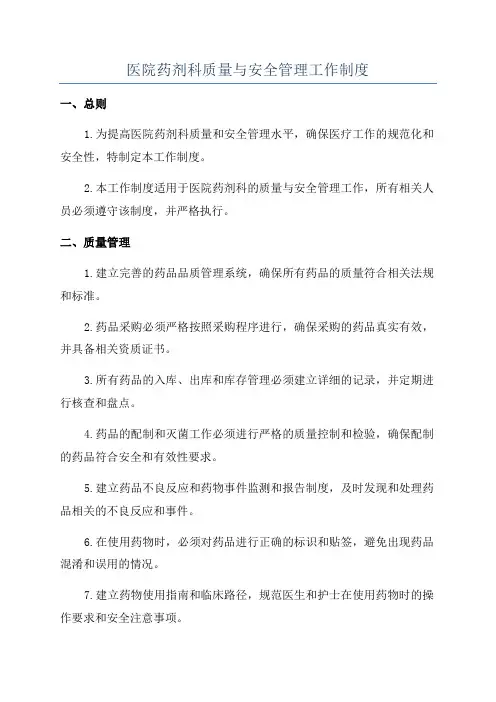 医院药剂科质量与安全管理工作制度

一、总则

1.为提高医院药剂科质量和安全管理水平，确保医疗工作的规范化和安全性，特制定本工作制度。

2.本工作制度适用于医院药剂科的质量与安全管理工作，所有相关人员必须遵守该制度，并严格执行。

二、质量管理

1.建立完善的药品品质管理系统，确保所有药品的质量符合相关法规和标准。

2.药品采购必须严格按照采购程序进行，确保采购的药品真实有效，并具备相关资质证书。

3.所有药品的入库、出库和库存管理必须建立详细的记录，并定期进行核查和盘点。

4.药品的配制和灭菌工作必须进行严格的质量控制和检验，确保配制的药品符合安全和有效性要求。

5.建立药品不良反应和药物事件监测和报告制度，及时发现和处理药品相关的不良反应和事件。

6.在使用药物时，必须对药品进行正确的标识和贴签，避免出现药品混淆和误用的情况。

7.建立药物使用指南和临床路径，规范医生和护士在使用药物时的操作要求和安全注意事项。